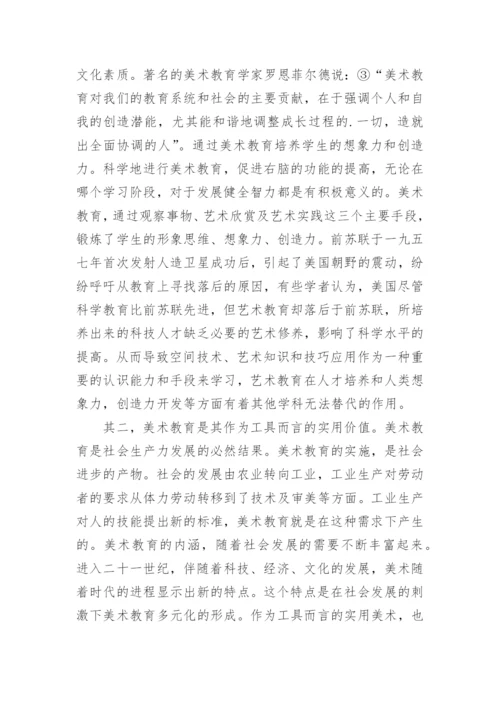 文化素质。著名的美术教育学家罗恩菲尔德说：③“美术教育对我们的教育系统和社会的主要贡献，在于强调个人和自我的创造潜能，尤其能和谐地调整成长过程的.一切，造就出全面协调的人”。通过美术教育培养学生的想象力和创造力。科学地进行美术教育，促进右脑的功能的提高，无论在哪个学习阶段，对于发展健全智力都是有积极意义的。美术教育，通过观察事物、艺术欣赏及艺术实践这三个主要手段，锻炼了学生的形象思维、想象力、创造力。前苏联于一九五七年首次发射人造卫星成功后，引起了美国朝野的震动，纷纷呼吁从教育上寻找落后的原因，有些学者认为，美国尽管科学教育比前苏联先进，但艺术教育却落后于前苏联，所培养出来的科技人才缺乏必要的艺术修养，影响了科学水平的提高。从而导致空间技术、艺术知识和技巧应用作为一种重要的认识能力和手段来学习，艺术教育在人才培养和人类想象力，创造力开发等方面有着其他学科无法替代的作用。

其二，美术教育是其作为工具而言的实用价值。美术教育是社会生产力发展的必然结果。美术教育的实施，是社会进步的产物。社会的发展由农业转向工业，工业生产对劳动者的要求从体力劳动转移到了技术及审美等方面。工业生产对人的技能提出新的标准，美术教育就是在这种需求下产生的。美术教育的内涵，随着社会发展的需要不断丰富起来。进入二十一世纪，伴随着科技、经济、文化的发展，美术随着时代的进程显示出新的特点。这个特点是在社会发展的刺激下美术教育多元化的形成。作为工具而言的实用美术，也